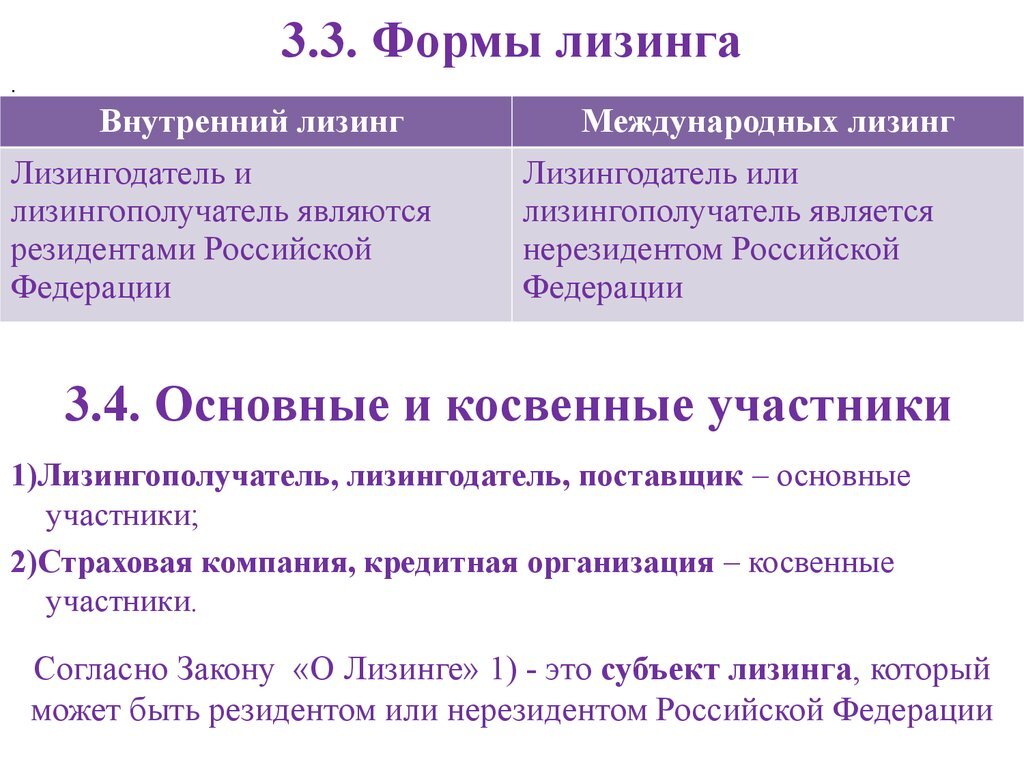 3.3. Формы лизинга

.

| Внутренний лизинг | Международных лизинг |
|---|---|
| Лизингодатель и лизингополучатель являются резидентами Российской Федерации | Лизингодатель или лизингополучатель является нерезидентом Российской Федерации |

3.4. Основные и косвенные участники

1)Лизингополучатель, лизингодатель, поставщик – основные участники;

2)Страховая компания, кредитная организация – косвенные участники.

Согласно Закону «О Лизинге» 1) - это субъект лизинга, который может быть резидентом или нерезидентом Российской Федерации